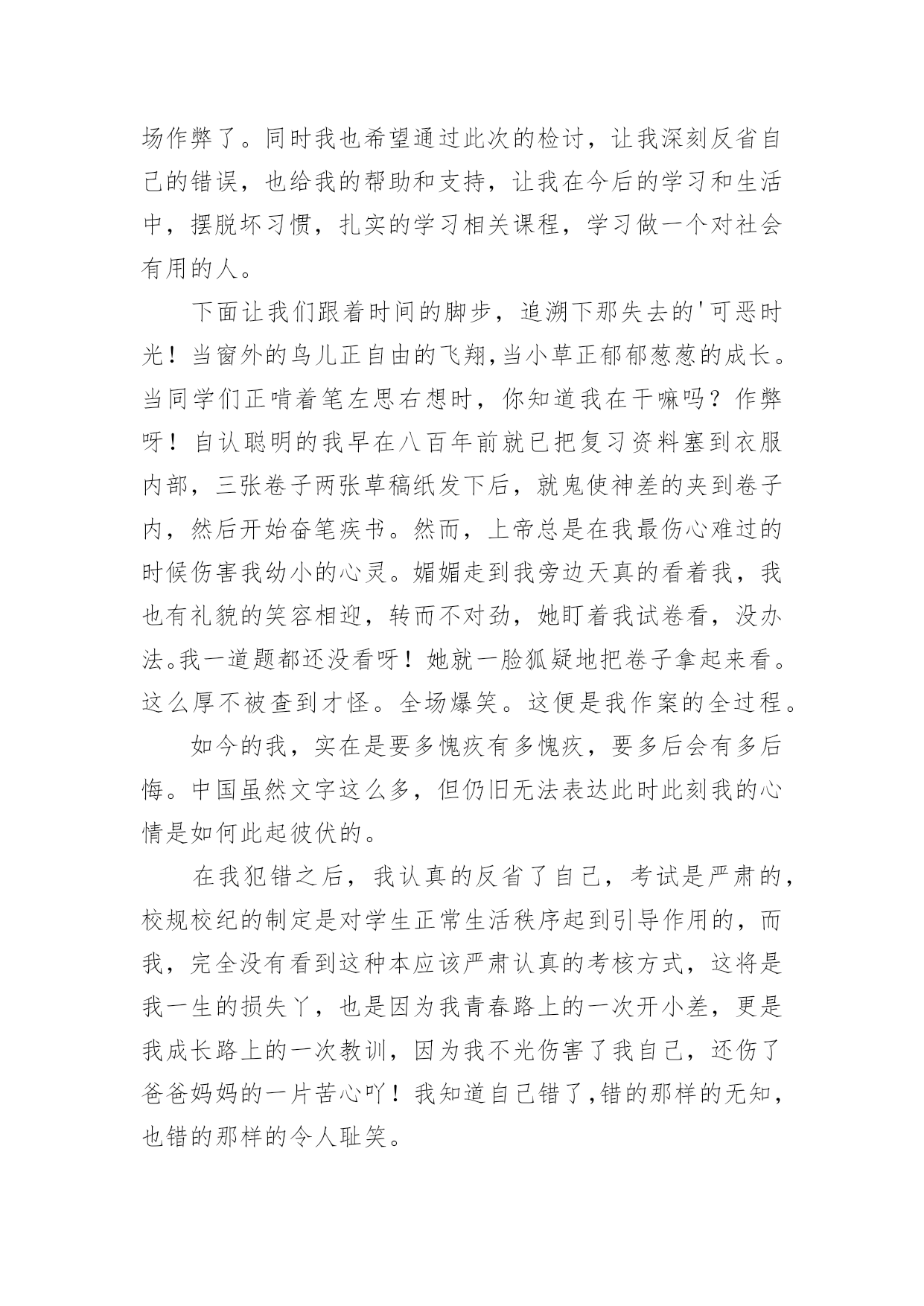 场作弊了。同时我也希望通过此次的检讨，让我深刻反省自己的错误，也给我的帮助和支持，让我在今后的学习和生活中，摆脱坏习惯，扎实的学习相关课程，学习做一个对社会有用的人。

下面让我们跟着时间的脚步，追溯下那失去的'可恶时光！当窗外的鸟儿正自由的飞翔,当小草正郁郁葱葱的成长。当同学们正啃着笔左思右想时，你知道我在干嘛吗？作弊呀！自认聪明的我早在八百年前就已把复习资料塞到衣服内部，三张卷子两张草稿纸发下后，就鬼使神差的夹到卷子内，然后开始奋笔疾书。然而，上帝总是在我最伤心难过的时候伤害我幼小的心灵。媚媚走到我旁边天真的看着我，我也有礼貌的笑容相迎，转而不对劲，她盯着我试卷看，没办法。我一道题都还没看呀！她就一脸狐疑地把卷子拿起来看。这么厚不被查到才怪。全场爆笑。这便是我作案的全过程。

如今的我，实在是要多愧疚有多愧疚，要多后会有多后悔。中国虽然文字这么多，但仍旧无法表达此时此刻我的心情是如何此起彼伏的。

在我犯错之后，我认真的反省了自己，考试是严肃的，校规校纪的制定是对学生正常生活秩序起到引导作用的，而我，完全没有看到这种本应该严肃认真的考核方式，这将是我一生的损失丫，也是因为我青春路上的一次开小差，更是我成长路上的一次教训，因为我不光伤害了我自己，还伤了爸爸妈妈的一片苦心吖！我知道自己错了,错的那样的无知，也错的那样的令人耻笑。